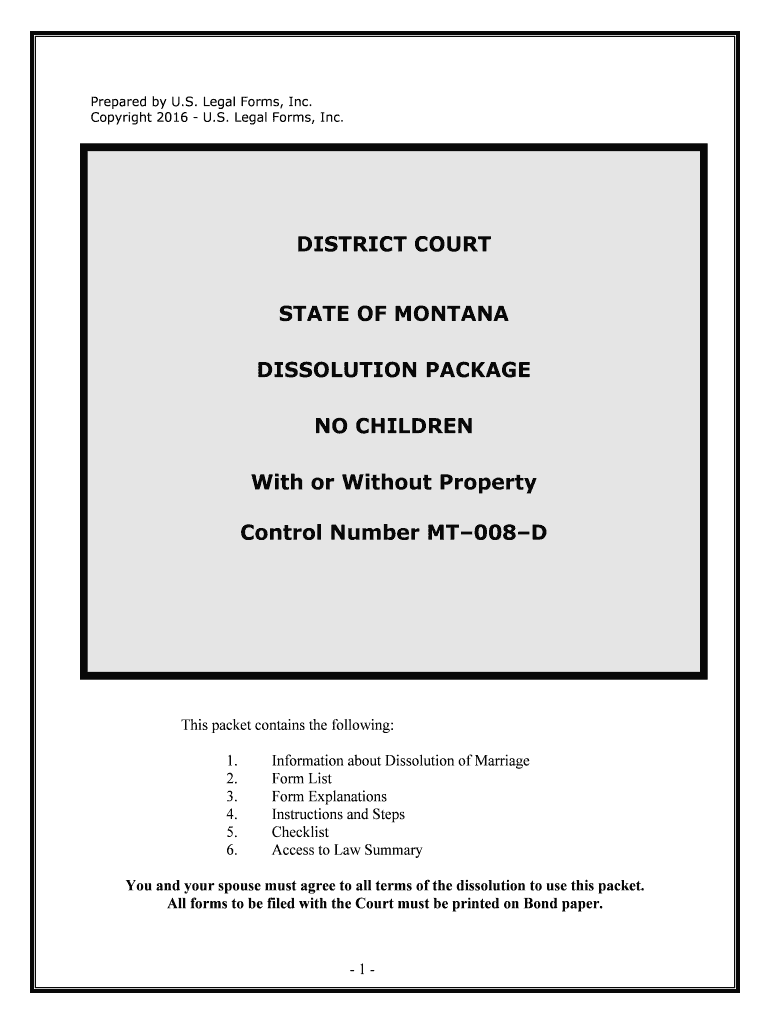 Prepared by U.S. Legal Forms, Inc.
Copyright 2016 - U.S. Legal Forms, Inc.

DISTRICT COURT

STATE OF MONTANA

DISSOLUTION PACKAGE

NO CHILDREN

With or Without Property

Control Number MT–008–D

This packet contains the following:

1. Information about Dissolution of Marriage
2. Form List
3. Form Explanations
4. Instructions and Steps
5. Checklist
6. Access to Law Summary

You and your spouse must agree to all terms of the dissolution to use this packet.
All forms to be filed with the Court must be printed on Bond paper.

- 1 -